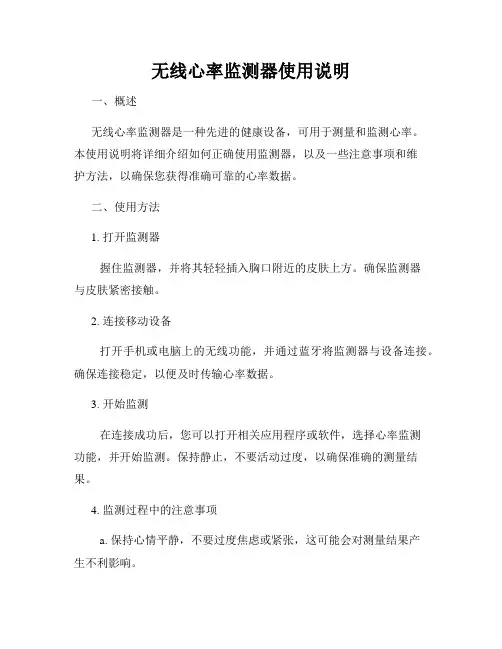 无线心率监测器使用说明

一、概述

无线心率监测器是一种先进的健康设备，可用于测量和监测心率。本使用说明将详细介绍如何正确使用监测器，以及一些注意事项和维护方法，以确保您获得准确可靠的心率数据。

二、使用方法

1. 打开监测器

握住监测器，并将其轻轻插入胸口附近的皮肤上方。确保监测器与皮肤紧密接触。

2. 连接移动设备

打开手机或电脑上的无线功能，并通过蓝牙将监测器与设备连接。确保连接稳定，以便及时传输心率数据。

3. 开始监测

在连接成功后，您可以打开相关应用程序或软件，选择心率监测功能，并开始监测。保持静止，不要活动过度，以确保准确的测量结果。

4. 监测过程中的注意事项

a. 保持心情平静，不要过度焦虑或紧张，这可能会对测量结果产生不利影响。